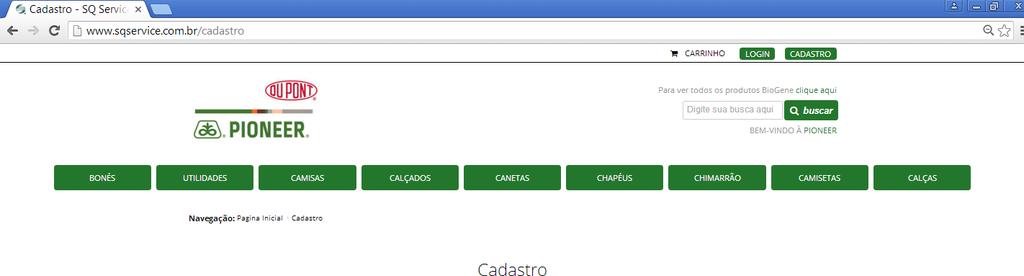 Cadastro - SQ Servic

www.sqservice.com.br/cadastro

CARRINHO LOGIN CADASTRO

DU PONT

PIONEER.

Para ver todos os produtos BioGene clique aqui

Digite sua busca aqui

buscar

BEM-VINDO À PIONEER

BONÉS UTILIDADES CAMISAS CALÇADOS CANETAS CHAPÉUS CHIMARRÃO CAMISETAS CALÇAS

Navegação: Pagina Inicial | Cadastro

Cadastro